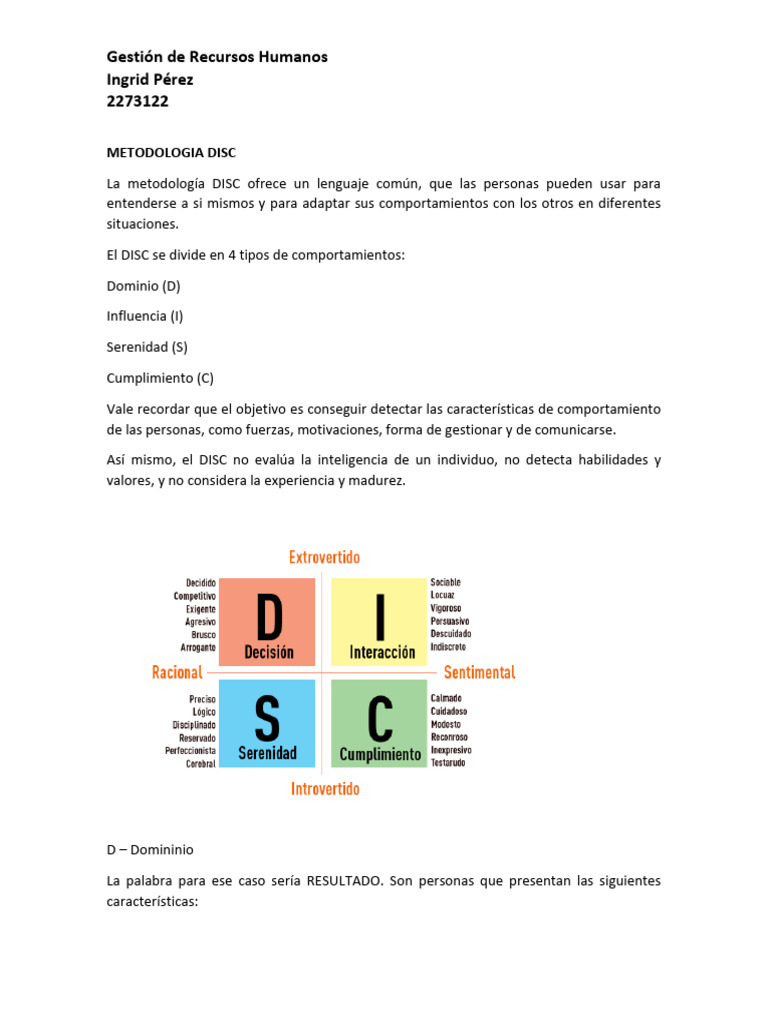 Gestión de Recursos Humanos
Ingrid Pérez
2273122

METODOLOGIA DISC

La metodología DISC ofrece un lenguaje común, que las personas pueden usar para entenderse a si mismos y para adaptar sus comportamientos con los otros en diferentes situaciones.

El DISC se divide en 4 tipos de comportamientos:

Dominio (D)

Influencia (I)

Serenidad (S)

Cumplimiento (C)

Vale recordar que el objetivo es conseguir detectar las características de comportamiento de las personas, como fuerzas, motivaciones, forma de gestionar y de comunicarse.

Así mismo, el DISC no evalúa la inteligencia de un individuo, no detecta habilidades y valores, y no considera la experiencia y madurez.

Extrovertido

Decidido
Competitivo
Exigente
Agresivo
Brusco
Arrogante

D
Decisión

I
Interacción

Sociable
Locuaz
Vigoroso
Persuasivo
Descuidado
Indiscreto

Racional

Sentimental

Preciso
Lógico
Disciplinado
Reservado
Perfeccionista
Cerebral

S
Serenidad

C
Cumplimiento

Calmado
Cuidadoso
Modesto
Reconroso
Inexpresivo
Testarudo

Introvertido

D – Domininio

La palabra para ese caso sería RESULTADO. Son personas que presentan las siguientes características: